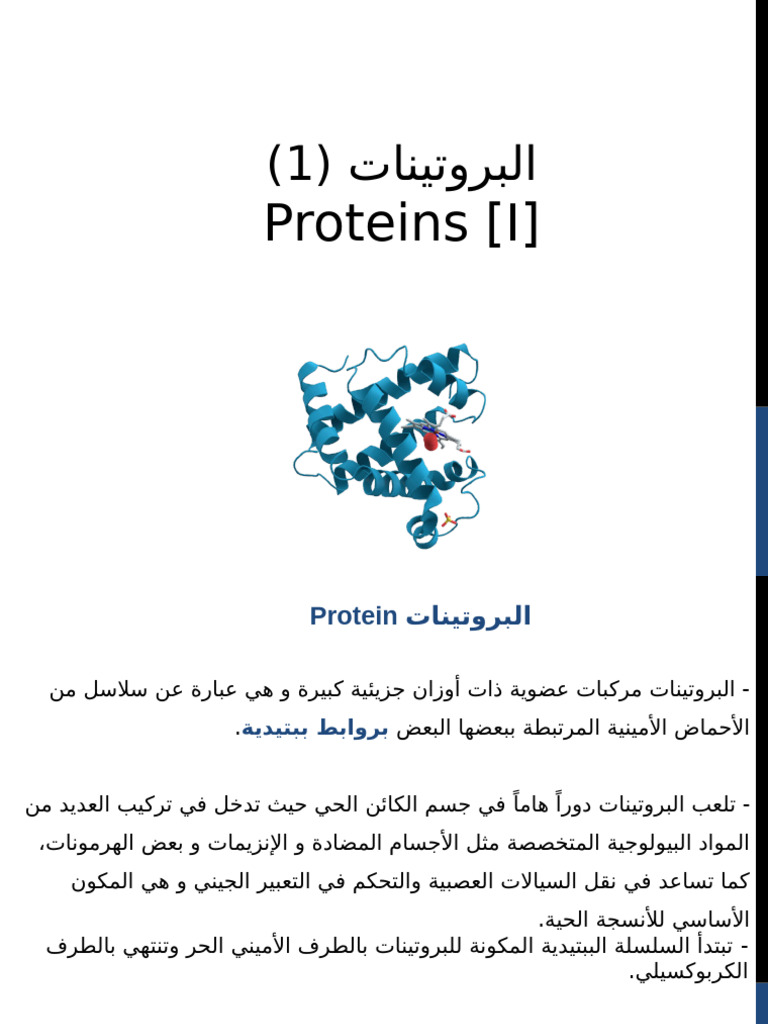 البروتينات (1)
Proteins [I]

البروتينات Protein

- البروتينات مركبات عضوية ذات أوزان جزيئية كبيرة و هي عبارة عن سلاسل من الأحماض الأمينية المرتبطة ببعضها البعض بروابط ببتيدية.

- تلعب البروتينات دوراً هاماً في جسم الكائن الحي حيث تدخل في تركيب العديد من المواد البيولوجية المتخصصة مثل الأجسام المضادة و الإنزيمات و بعض الهرمونات، كما تساعد في نقل السيالات العصبية والتحكم في التعبير الجيني و هي المكون الأساسي للأنسجة الحية.
- تبتدأ السلسلة الببتيدية المكونة للبروتينات بالطرف الأميني الحر وتنتهي بالطرف الكربوكسيلي.